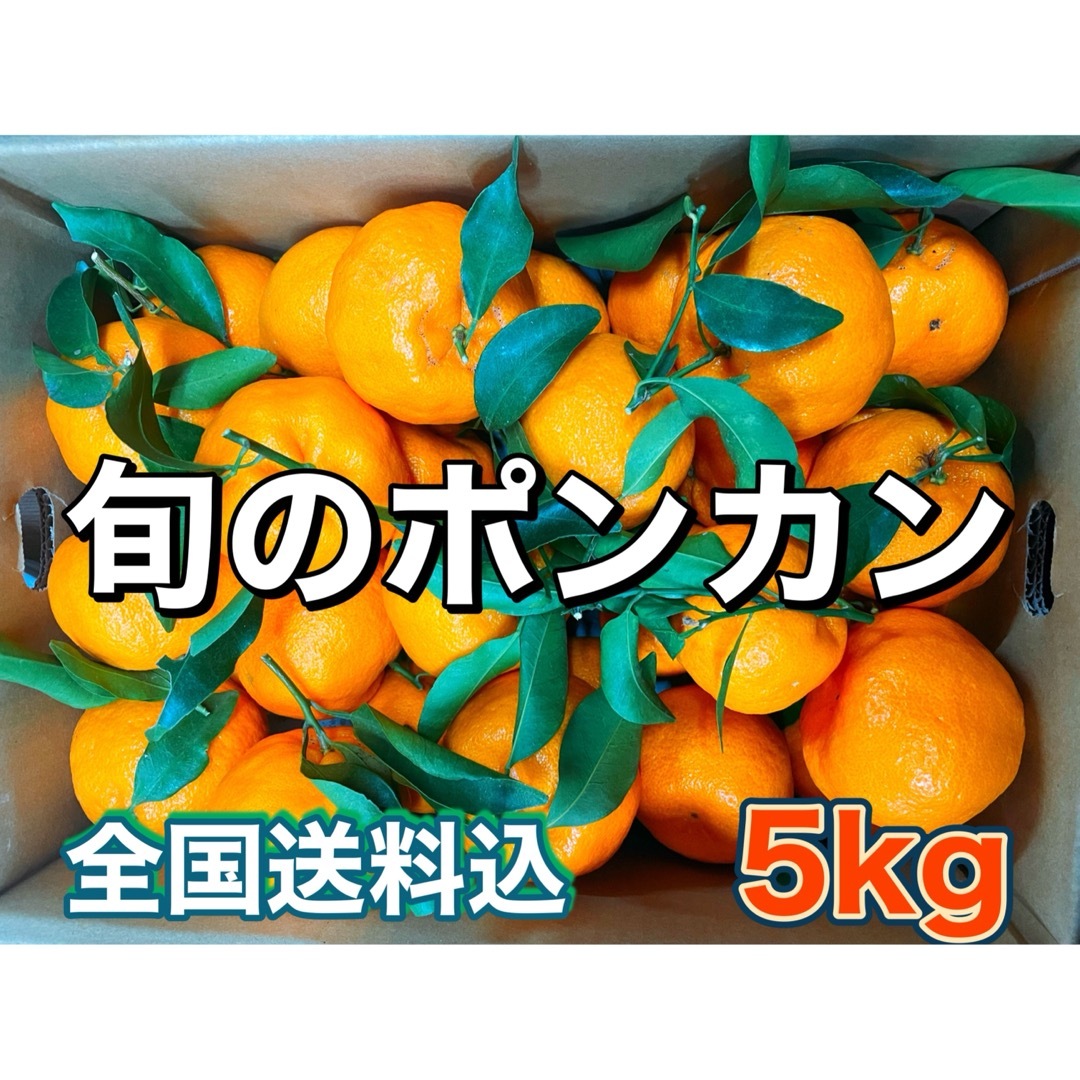 旬のポンカン

全国送料込

5kg